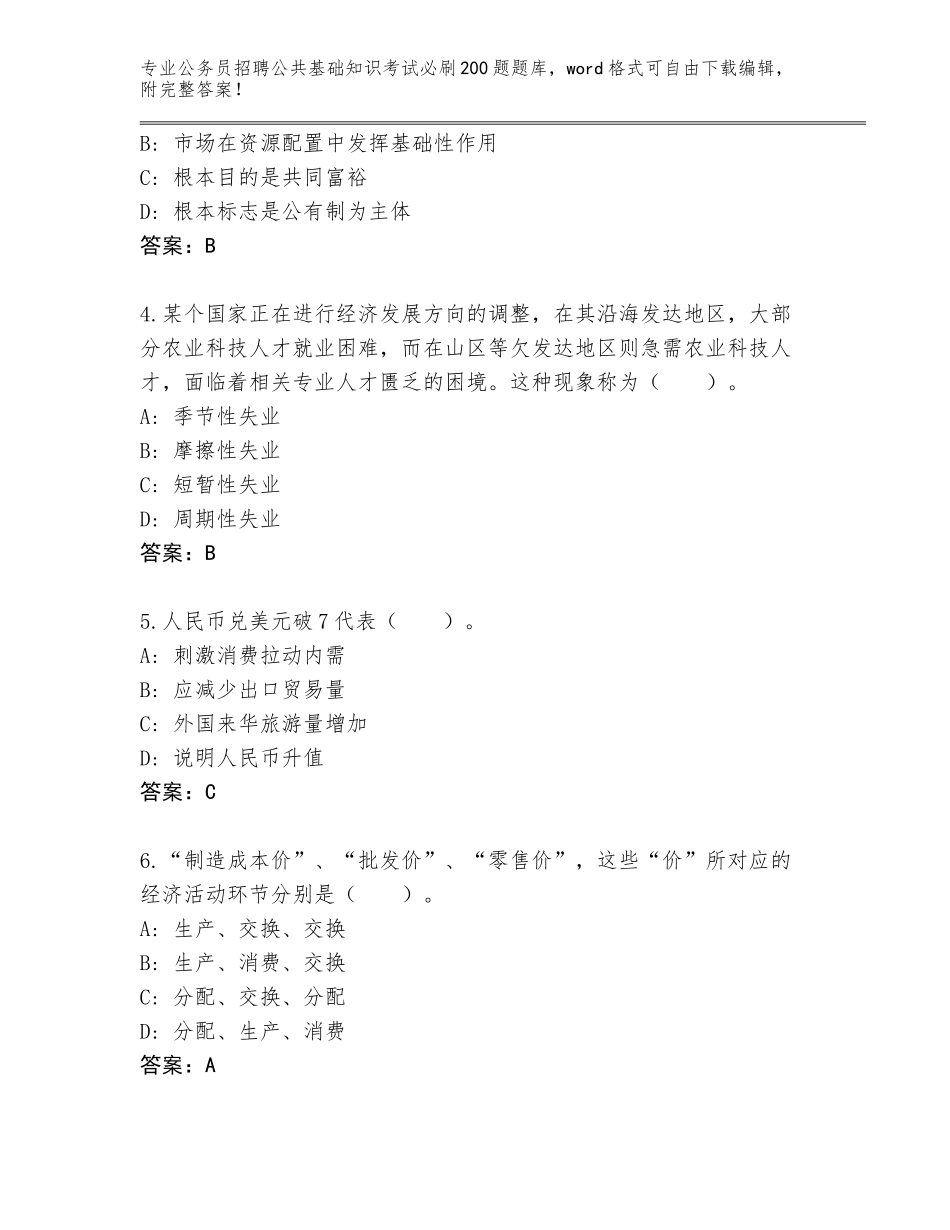 专业公务员招聘公共基础知识考试必刷200题题库，word格式可自由下载编辑，附完整答案！

B：市场在资源配置中发挥基础性作用
C：根本目的是共同富裕
D：根本标志是公有制为主体
答案：B

4.某个国家正在进行经济发展方向的调整，在其沿海发达地区，大部分农业科技人才就业困难，而在山区等欠发达地区则急需农业科技人才，面临着相关专业人才匮乏的困境。这种现象称为（　　）。
A：季节性失业
B：摩擦性失业
C：短暂性失业
D：周期性失业
答案：B

5.人民币兑美元破7代表（　　）。
A：刺激消费拉动内需
B：应减少出口贸易量
C：外国来华旅游量增加
D：说明人民币升值
答案：C

6.“制造成本价”、“批发价”、“零售价”，这些“价”所对应的经济活动环节分别是（　　）。
A：生产、交换、交换
B：生产、消费、交换
C：分配、交换、分配
D：分配、生产、消费
答案：A